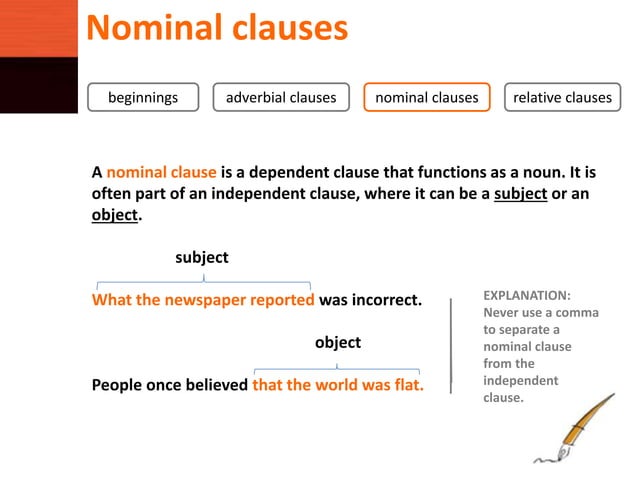 Nominal clauses

beginnings

adverbial clauses

nominal clauses

relative clauses

A nominal clause is a dependent clause that functions as a noun. It is often part of an independent clause, where it can be a subject or an object.

subject

What the newspaper reported was incorrect.

object

People once believed that the world was flat.

EXPLANATION:
Never use a comma to separate a nominal clause from the independent clause.